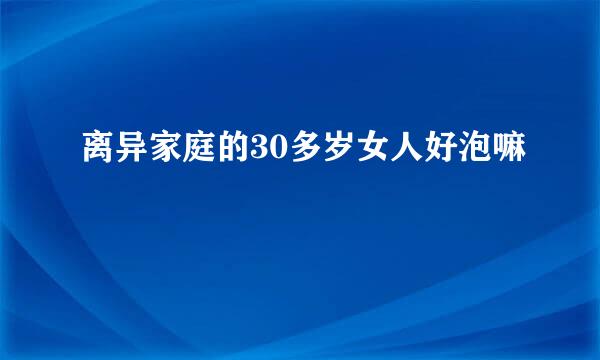 离异家庭的30多岁女人好泡嘛